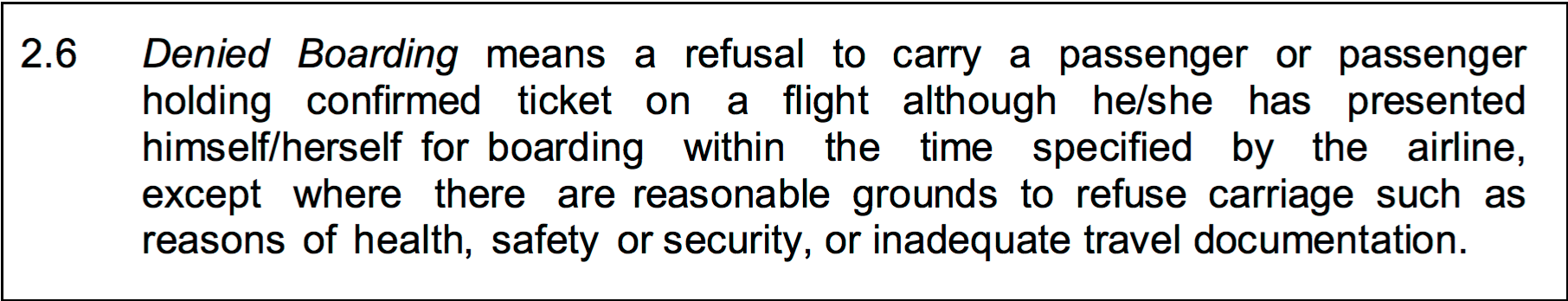 2.6 Denied Boarding means a refusal to carry a passenger or passenger holding confirmed ticket on a flight although he/she has presented himself/herself for boarding within the time specified by the airline, except where there are reasonable grounds to refuse carriage such as reasons of health, safety or security, or inadequate travel documentation.